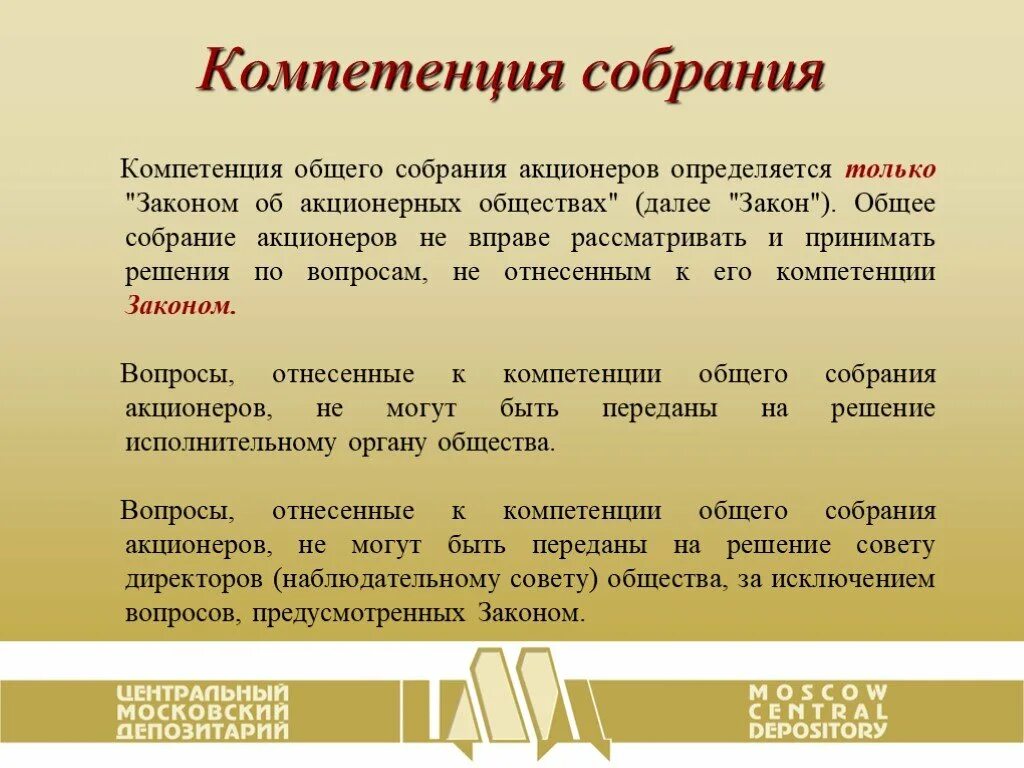 Компетенция собрания

Компетенция общего собрания акционеров определяется только "Законом об акционерных обществах" (далее "Закон"). Общее собрание акционеров не вправе рассматривать и принимать решения по вопросам, не отнесенным к его компетенции Законом.

Вопросы, отнесенные к компетенции общего собрания акционеров, не могут быть переданы на решение исполнительному органу общества.

Вопросы, отнесенные к компетенции общего собрания акционеров, не могут быть переданы на решение совету директоров (наблюдательному совету) общества, за исключением вопросов, предусмотренных Законом.

ЦЕНТРАЛЬНЫЙ МОСКОВСКИЙ ДЕПОЗИТАРИЙ

MOSCOW CENTRAL DEPOSITORY